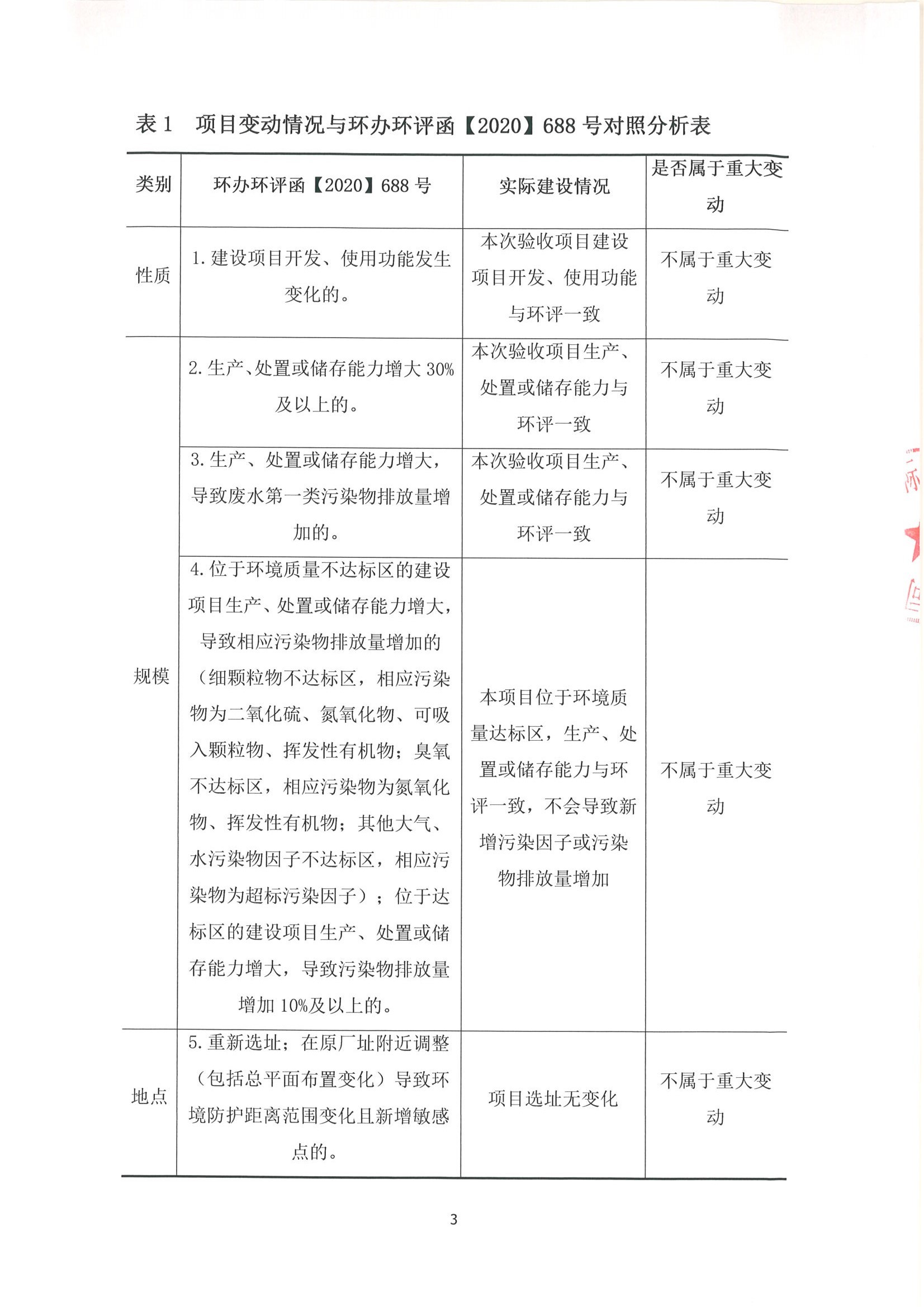 表 1　项目变动情况与环办环评函【2020】688 号对照分析表

| 类别 | 环办环评函【2020】688 号 | 实际建设情况 | 是否属于重大变动 |
|---|---|---|---|
| 性质 | 1. 建设项目开发、使用功能发生变化的。 | 本次验收项目建设项目开发、使用功能与环评一致 | 不属于重大变动 |
| 规模 | 2. 生产、处置或储存能力增大 30%及以上的。 | 本次验收项目生产、处置或储存能力与环评一致 | 不属于重大变动 |
| 规模 | 3. 生产、处置或储存能力增大，导致废水第一类污染物排放量增加的。 | 本次验收项目生产、处置或储存能力与环评一致 | 不属于重大变动 |
| 规模 | 4. 位于环境质量不达标区的建设项目生产、处置或储存能力增大，导致相应污染物排放量增加的（细颗粒物不达标区，相应污染物为二氧化硫、氮氧化物、可吸入颗粒物、挥发性有机物；臭氧不达标区，相应污染物为氮氧化物、挥发性有机物；其他大气、水污染物因子不达标区，相应污染物为超标污染因子）；位于达标区的建设项目生产、处置或储存能力增大，导致污染物排放量增加 10%及以上的。 | 本项目位于环境质量达标区，生产、处置或储存能力与环评一致，不会导致新增污染因子或污染物排放量增加 | 不属于重大变动 |
| 地点 | 5. 重新选址；在原厂址附近调整（包括总平面布置变化）导致环境防护距离范围变化且新增敏感点的。 | 项目选址无变化 | 不属于重大变动 |

3